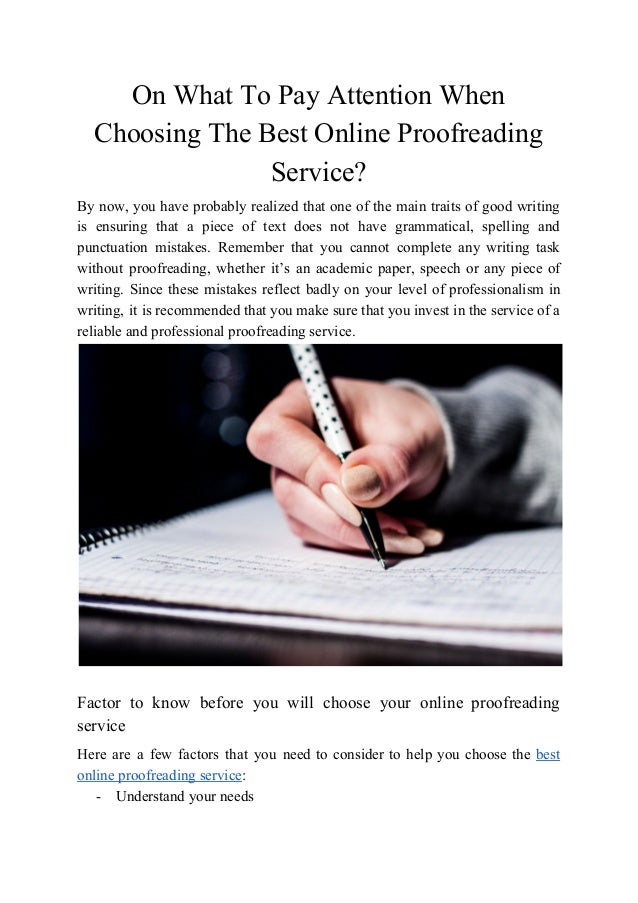 On What To Pay Attention When Choosing The Best Online Proofreading Service?

By now, you have probably realized that one of the main traits of good writing is ensuring that a piece of text does not have grammatical, spelling and punctuation mistakes. Remember that you cannot complete any writing task without proofreading, whether it's an academic paper, speech or any piece of writing. Since these mistakes reflect badly on your level of professionalism in writing, it is recommended that you make sure that you invest in the service of a reliable and professional proofreading service.

Factor to know before you will choose your online proofreading service

Here are a few factors that you need to consider to help you choose the best online proofreading service:

- Understand your needs